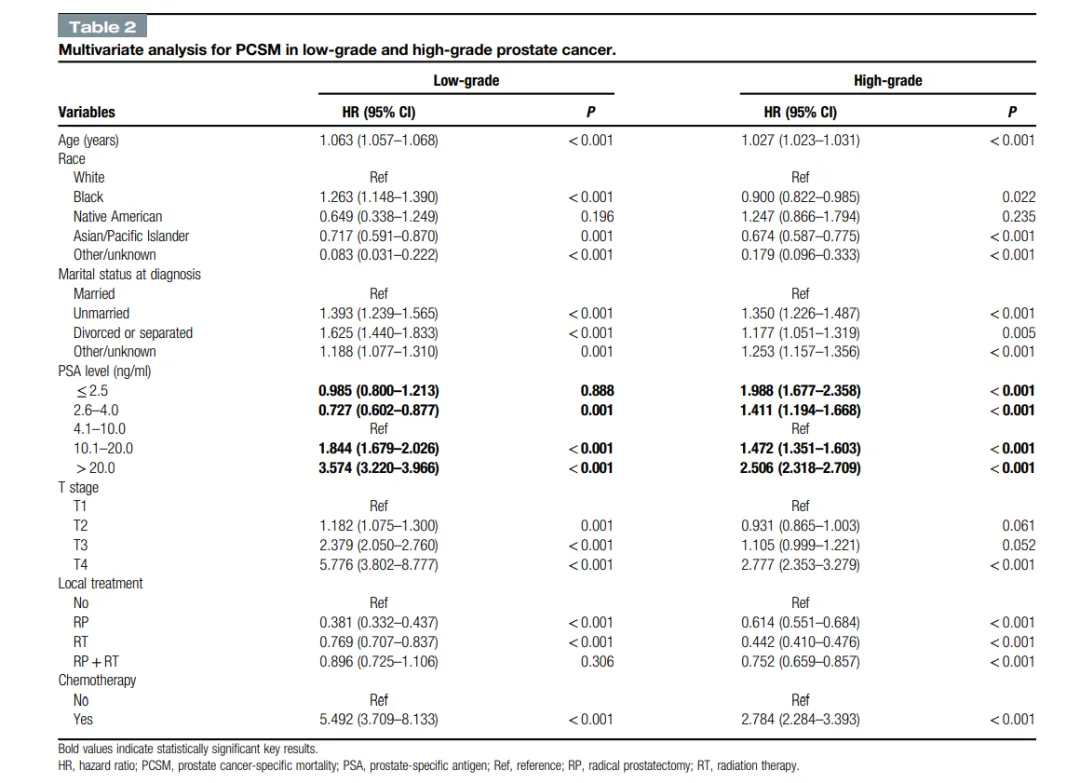 Table 2

Multivariate analysis for PCSM in low-grade and high-grade prostate cancer.

| Variables | Low-grade HR (95% CI) | Low-grade P | High-grade HR (95% CI) | High-grade P |
|---|---|---|---|---|
| Age (years) | 1.063 (1.057–1.068) | <0.001 | 1.027 (1.023–1.031) | <0.001 |
| Race | | | | |
| White | Ref | | Ref | |
| Black | 1.263 (1.148–1.390) | <0.001 | 0.900 (0.822–0.985) | 0.022 |
| Native American | 0.649 (0.338–1.249) | 0.196 | 1.247 (0.866–1.794) | 0.235 |
| Asian/Pacific Islander | 0.717 (0.591–0.870) | 0.001 | 0.674 (0.587–0.775) | <0.001 |
| Other/unknown | 0.083 (0.031–0.222) | <0.001 | 0.179 (0.096–0.333) | <0.001 |
| Marital status at diagnosis | | | | |
| Married | Ref | | Ref | |
| Unmarried | 1.393 (1.239–1.565) | <0.001 | 1.350 (1.226–1.487) | <0.001 |
| Divorced or separated | 1.625 (1.440–1.833) | <0.001 | 1.177 (1.051–1.319) | 0.005 |
| Other/unknown | 1.188 (1.077–1.310) | 0.001 | 1.253 (1.157–1.356) | <0.001 |
| PSA level (ng/ml) | | | | |
| ≤2.5 | **0.985 (0.800–1.213)** | **0.888** | **1.988 (1.677–2.358)** | **<0.001** |
| 2.6–4.0 | **0.727 (0.602–0.877)** | **0.001** | **1.411 (1.194–1.668)** | **<0.001** |
| 4.1–10.0 | Ref | | Ref | |
| 10.1–20.0 | **1.844 (1.679–2.026)** | **<0.001** | **1.472 (1.351–1.603)** | **<0.001** |
| >20.0 | **3.574 (3.220–3.966)** | **<0.001** | **2.506 (2.318–2.709)** | **<0.001** |
| T stage | | | | |
| T1 | Ref | | Ref | |
| T2 | 1.182 (1.075–1.300) | 0.001 | 0.931 (0.865–1.003) | 0.061 |
| T3 | 2.379 (2.050–2.760) | <0.001 | 1.105 (0.999–1.221) | 0.052 |
| T4 | 5.776 (3.802–8.777) | <0.001 | 2.777 (2.353–3.279) | <0.001 |
| Local treatment | | | | |
| No | Ref | | Ref | |
| RP | 0.381 (0.332–0.437) | <0.001 | 0.614 (0.551–0.684) | <0.001 |
| RT | 0.769 (0.707–0.837) | <0.001 | 0.442 (0.410–0.476) | <0.001 |
| RP + RT | 0.896 (0.725–1.106) | 0.306 | 0.752 (0.659–0.857) | <0.001 |
| Chemotherapy | | | | |
| No | Ref | | Ref | |
| Yes | 5.492 (3.709–8.133) | <0.001 | 2.784 (2.284–3.393) | <0.001 |

Bold values indicate statistically significant key results.
HR, hazard ratio; PCSM, prostate cancer-specific mortality; PSA, prostate-specific antigen; Ref, reference; RP, radical prostatectomy; RT, radiation therapy.